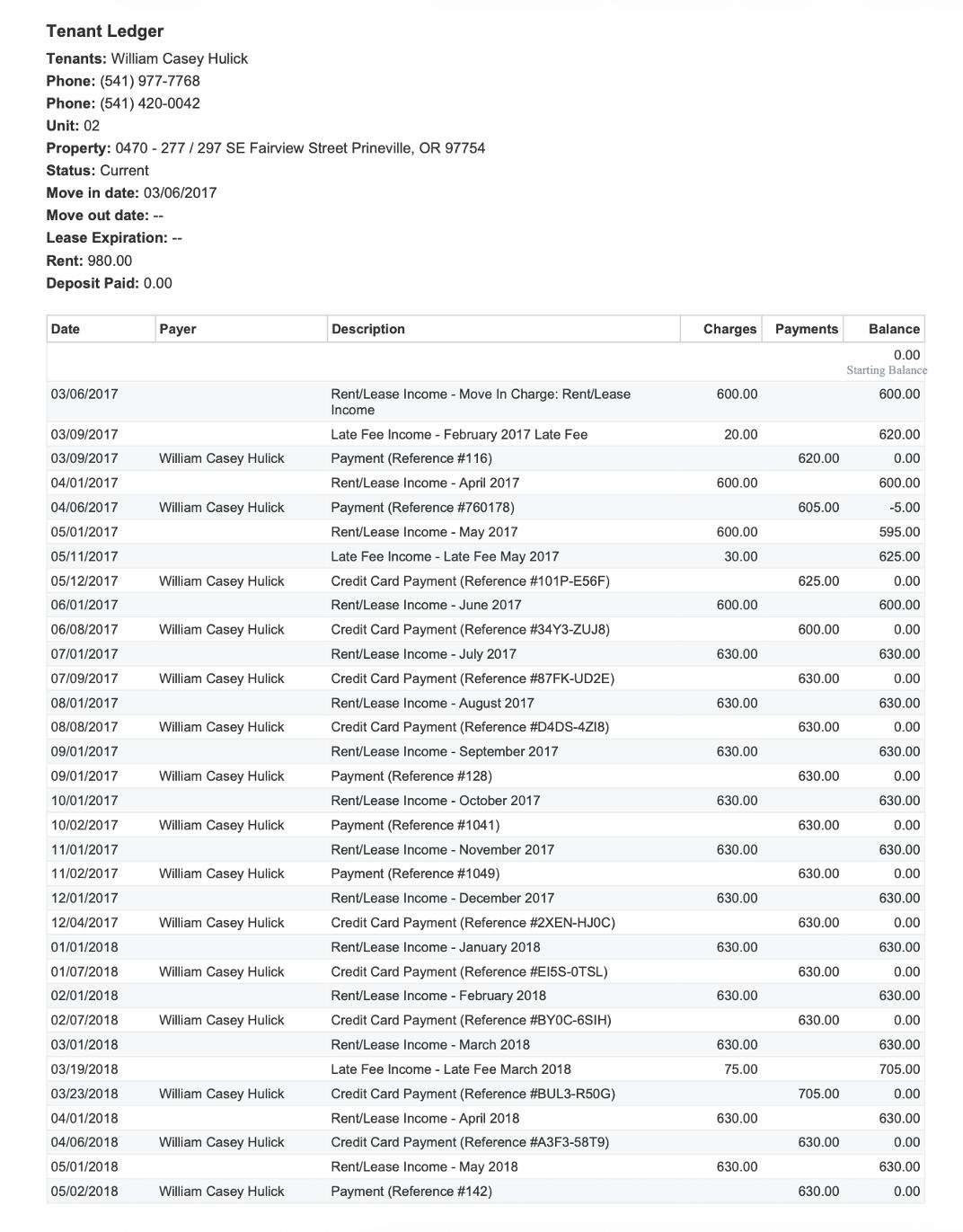 Tenant Ledger

Tenants: William Casey Hulick
Phone: (541) 977-7768
Phone: (541) 420-0042
Unit: 02
Property: 0470 - 277 / 297 SE Fairview Street Prineville, OR 97754
Status: Current
Move in date: 03/06/2017
Move out date: --
Lease Expiration: --
Rent: 980.00
Deposit Paid: 0.00

| Date | Payer | Description | Charges | Payments | Balance |
|---|---|---|---|---|---|
| | | | | | 0.00 Starting Balance |
| 03/06/2017 | | Rent/Lease Income - Move In Charge: Rent/Lease Income | 600.00 | | 600.00 |
| 03/09/2017 | | Late Fee Income - February 2017 Late Fee | 20.00 | | 620.00 |
| 03/09/2017 | William Casey Hulick | Payment (Reference #116) | | 620.00 | 0.00 |
| 04/01/2017 | | Rent/Lease Income - April 2017 | 600.00 | | 600.00 |
| 04/06/2017 | William Casey Hulick | Payment (Reference #760178) | | 605.00 | -5.00 |
| 05/01/2017 | | Rent/Lease Income - May 2017 | 600.00 | | 595.00 |
| 05/11/2017 | | Late Fee Income - Late Fee May 2017 | 30.00 | | 625.00 |
| 05/12/2017 | William Casey Hulick | Credit Card Payment (Reference #101P-E56F) | | 625.00 | 0.00 |
| 06/01/2017 | | Rent/Lease Income - June 2017 | 600.00 | | 600.00 |
| 06/08/2017 | William Casey Hulick | Credit Card Payment (Reference #34Y3-ZUJ8) | | 600.00 | 0.00 |
| 07/01/2017 | | Rent/Lease Income - July 2017 | 630.00 | | 630.00 |
| 07/09/2017 | William Casey Hulick | Credit Card Payment (Reference #87FK-UD2E) | | 630.00 | 0.00 |
| 08/01/2017 | | Rent/Lease Income - August 2017 | 630.00 | | 630.00 |
| 08/08/2017 | William Casey Hulick | Credit Card Payment (Reference #D4DS-4ZI8) | | 630.00 | 0.00 |
| 09/01/2017 | | Rent/Lease Income - September 2017 | 630.00 | | 630.00 |
| 09/01/2017 | William Casey Hulick | Payment (Reference #128) | | 630.00 | 0.00 |
| 10/01/2017 | | Rent/Lease Income - October 2017 | 630.00 | | 630.00 |
| 10/02/2017 | William Casey Hulick | Payment (Reference #1041) | | 630.00 | 0.00 |
| 11/01/2017 | | Rent/Lease Income - November 2017 | 630.00 | | 630.00 |
| 11/02/2017 | William Casey Hulick | Payment (Reference #1049) | | 630.00 | 0.00 |
| 12/01/2017 | | Rent/Lease Income - December 2017 | 630.00 | | 630.00 |
| 12/04/2017 | William Casey Hulick | Credit Card Payment (Reference #2XEN-HJ0C) | | 630.00 | 0.00 |
| 01/01/2018 | | Rent/Lease Income - January 2018 | 630.00 | | 630.00 |
| 01/07/2018 | William Casey Hulick | Credit Card Payment (Reference #EI5S-0TSL) | | 630.00 | 0.00 |
| 02/01/2018 | | Rent/Lease Income - February 2018 | 630.00 | | 630.00 |
| 02/07/2018 | William Casey Hulick | Credit Card Payment (Reference #BY0C-6SIH) | | 630.00 | 0.00 |
| 03/01/2018 | | Rent/Lease Income - March 2018 | 630.00 | | 630.00 |
| 03/19/2018 | | Late Fee Income - Late Fee March 2018 | 75.00 | | 705.00 |
| 03/23/2018 | William Casey Hulick | Credit Card Payment (Reference #BUL3-R50G) | | 705.00 | 0.00 |
| 04/01/2018 | | Rent/Lease Income - April 2018 | 630.00 | | 630.00 |
| 04/06/2018 | William Casey Hulick | Credit Card Payment (Reference #A3F3-58T9) | | 630.00 | 0.00 |
| 05/01/2018 | | Rent/Lease Income - May 2018 | 630.00 | | 630.00 |
| 05/02/2018 | William Casey Hulick | Payment (Reference #142) | | 630.00 | 0.00 |